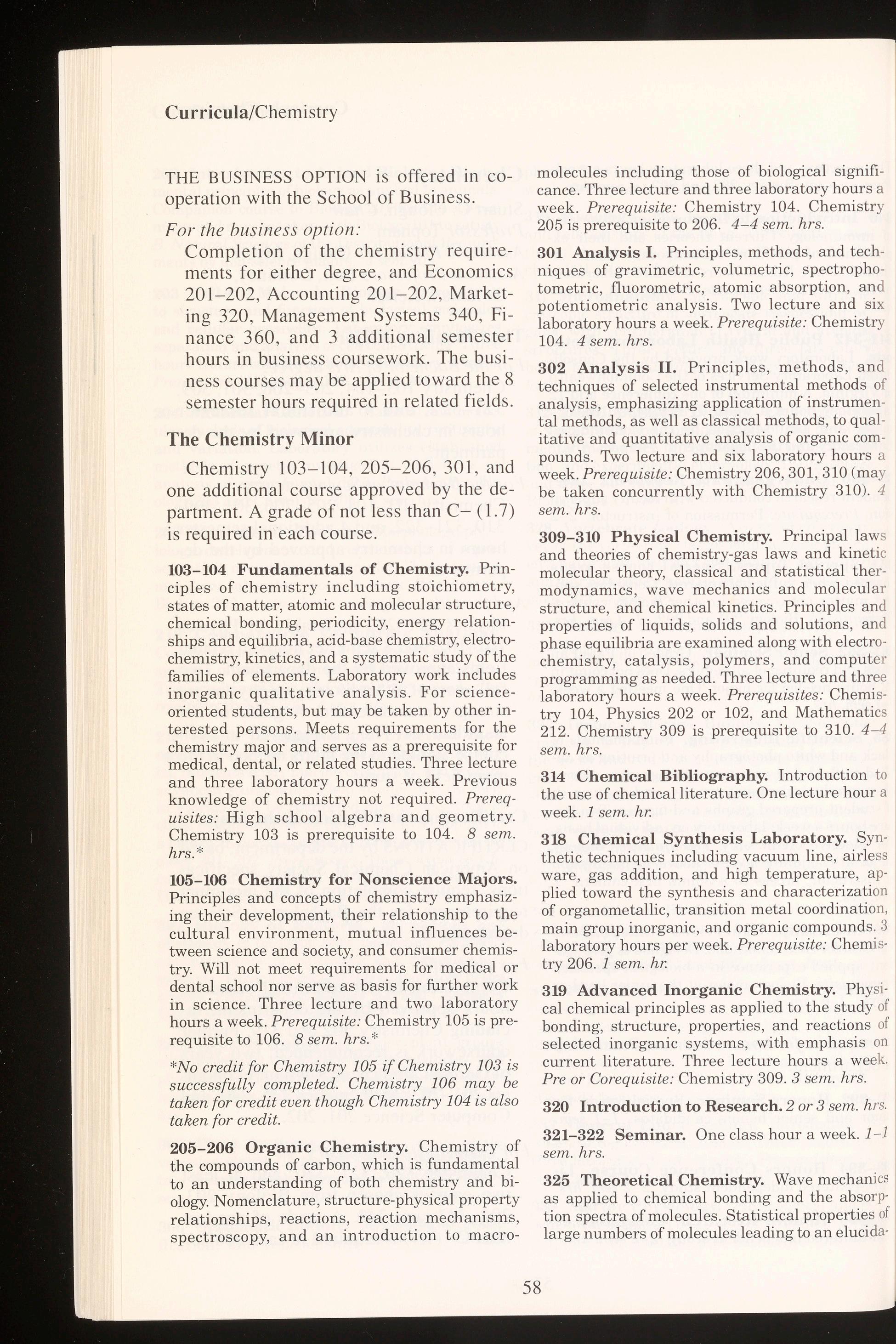 Curricula/Chemistry

THE BUSINESS OPTION is offered in cooperation with the School of Business.

For the business option:

Completion of the chemistry requirements for either degree, and Economics 201–202, Accounting 201–202, Marketing 320, Management Systems 340, Finance 360, and 3 additional semester hours in business coursework. The business courses may be applied toward the 8 semester hours required in related fields.

The Chemistry Minor

Chemistry 103–104, 205–206, 301, and one additional course approved by the department. A grade of not less than C– (1.7) is required in each course.

103–104 Fundamentals of Chemistry. Principles of chemistry including stoichiometry, states of matter, atomic and molecular structure, chemical bonding, periodicity, energy relationships and equilibria, acid-base chemistry, electrochemistry, kinetics, and a systematic study of the families of elements. Laboratory work includes inorganic qualitative analysis. For science-oriented students, but may be taken by other interested persons. Meets requirements for the chemistry major and serves as a prerequisite for medical, dental, or related studies. Three lecture and three laboratory hours a week. Previous knowledge of chemistry not required. Prerequisites: High school algebra and geometry. Chemistry 103 is prerequisite to 104. 8 sem. hrs.*

105–106 Chemistry for Nonscience Majors. Principles and concepts of chemistry emphasizing their development, their relationship to the cultural environment, mutual influences between science and society, and consumer chemistry. Will not meet requirements for medical or dental school nor serve as basis for further work in science. Three lecture and two laboratory hours a week. Prerequisite: Chemistry 105 is prerequisite to 106. 8 sem. hrs.*

*No credit for Chemistry 105 if Chemistry 103 is successfully completed. Chemistry 106 may be taken for credit even though Chemistry 104 is also taken for credit.

205–206 Organic Chemistry. Chemistry of the compounds of carbon, which is fundamental to an understanding of both chemistry and biology. Nomenclature, structure-physical property relationships, reactions, reaction mechanisms, spectroscopy, and an introduction to macromolecules including those of biological significance. Three lecture and three laboratory hours a week. Prerequisite: Chemistry 104. Chemistry 205 is prerequisite to 206. 4–4 sem. hrs.

301 Analysis I. Principles, methods, and techniques of gravimetric, volumetric, spectrophotometric, fluorometric, atomic absorption, and potentiometric analysis. Two lecture and six laboratory hours a week. Prerequisite: Chemistry 104. 4 sem. hrs.

302 Analysis II. Principles, methods, and techniques of selected instrumental methods of analysis, emphasizing application of instrumental methods, as well as classical methods, to qualitative and quantitative analysis of organic compounds. Two lecture and six laboratory hours a week. Prerequisite: Chemistry 206, 301, 310 (may be taken concurrently with Chemistry 310). 4 sem. hrs.

309–310 Physical Chemistry. Principal laws and theories of chemistry-gas laws and kinetic molecular theory, classical and statistical thermodynamics, wave mechanics and molecular structure, and chemical kinetics. Principles and properties of liquids, solids and solutions, and phase equilibria are examined along with electrochemistry, catalysis, polymers, and computer programming as needed. Three lecture and three laboratory hours a week. Prerequisites: Chemistry 104, Physics 202 or 102, and Mathematics 212. Chemistry 309 is prerequisite to 310. 4–4 sem. hrs.

314 Chemical Bibliography. Introduction to the use of chemical literature. One lecture hour a week. 1 sem. hr.

318 Chemical Synthesis Laboratory. Synthetic techniques including vacuum line, airless ware, gas addition, and high temperature, applied toward the synthesis and characterization of organometallic, transition metal coordination, main group inorganic, and organic compounds. 3 laboratory hours per week. Prerequisite: Chemistry 206. 1 sem. hr.

319 Advanced Inorganic Chemistry. Physical chemical principles as applied to the study of bonding, structure, properties, and reactions of selected inorganic systems, with emphasis on current literature. Three lecture hours a week. Pre or Corequisite: Chemistry 309. 3 sem. hrs.

320 Introduction to Research. 2 or 3 sem. hrs.

321–322 Seminar. One class hour a week. 1–1 sem. hrs.

325 Theoretical Chemistry. Wave mechanics as applied to chemical bonding and the absorption spectra of molecules. Statistical properties of large numbers of molecules leading to an elucida-

58